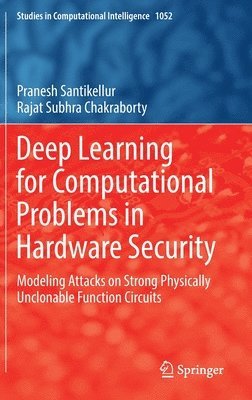 Studies in Computational Intelligence 1052

Pranesh Santikellur
Rajat Subhra Chakraborty

Deep Learning for Computational Problems in Hardware Security

Modeling Attacks on Strong Physically Unclonable Function Circuits

Springer